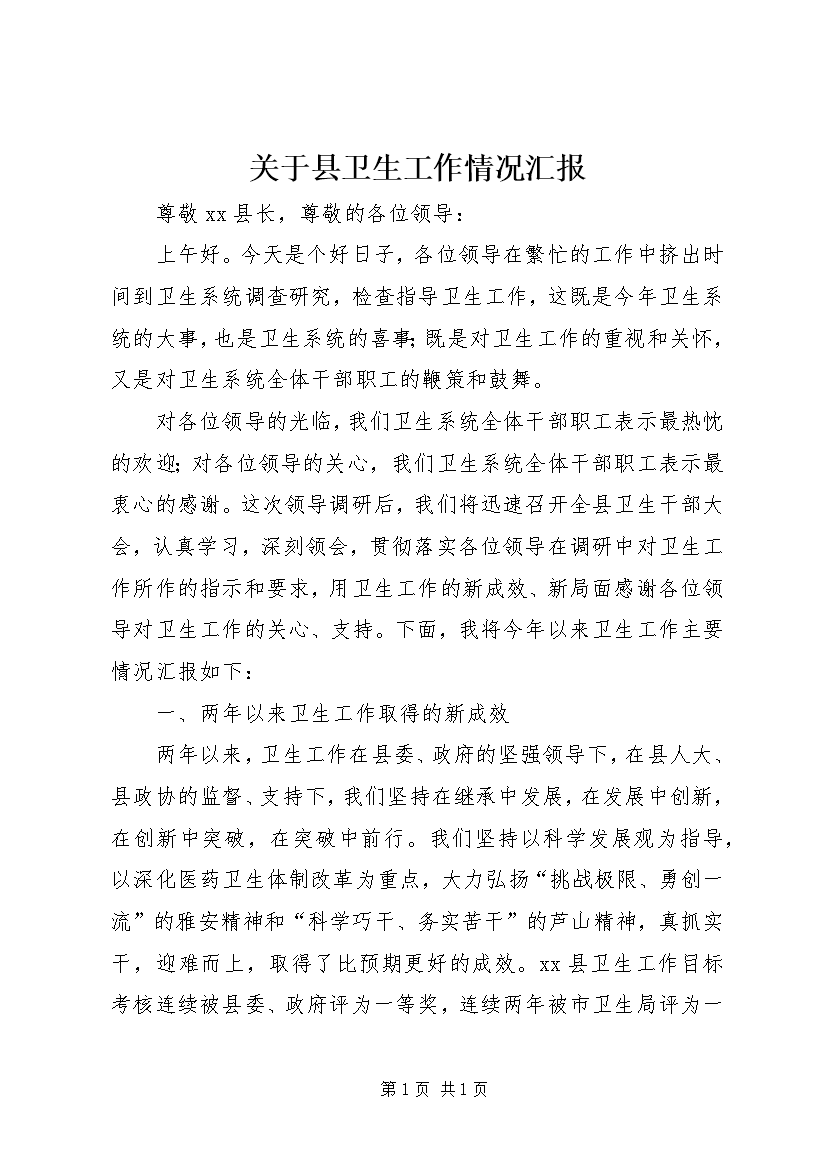 关于县卫生工作情况汇报

尊敬xx县长，尊敬的各位领导：

上午好。今天是个好日子，各位领导在繁忙的工作中挤出时间到卫生系统调查研究，检查指导卫生工作，这既是今年卫生系统的大事，也是卫生系统的喜事;既是对卫生工作的重视和关怀，又是对卫生系统全体干部职工的鞭策和鼓舞。

对各位领导的光临，我们卫生系统全体干部职工表示最热忱的欢迎;对各位领导的关心，我们卫生系统全体干部职工表示最衷心的感谢。这次领导调研后，我们将迅速召开全县卫生干部大会，认真学习，深刻领会，贯彻落实各位领导在调研中对卫生工作所作的指示和要求，用卫生工作的新成效、新局面感谢各位领导对卫生工作的关心、支持。下面，我将今年以来卫生工作主要情况汇报如下：

一、两年以来卫生工作取得的新成效

两年以来，卫生工作在县委、政府的坚强领导下，在县人大、县政协的监督、支持下，我们坚持在继承中发展，在发展中创新，在创新中突破，在突破中前行。我们坚持以科学发展观为指导，以深化医药卫生体制改革为重点，大力弘扬“挑战极限、勇创一流”的雅安精神和“科学巧干、务实苦干”的芦山精神，真抓实干，迎难而上，取得了比预期更好的成效。xx县卫生工作目标考核连续被县委、政府评为一等奖，连续两年被市卫生局评为一

第1页 共1页